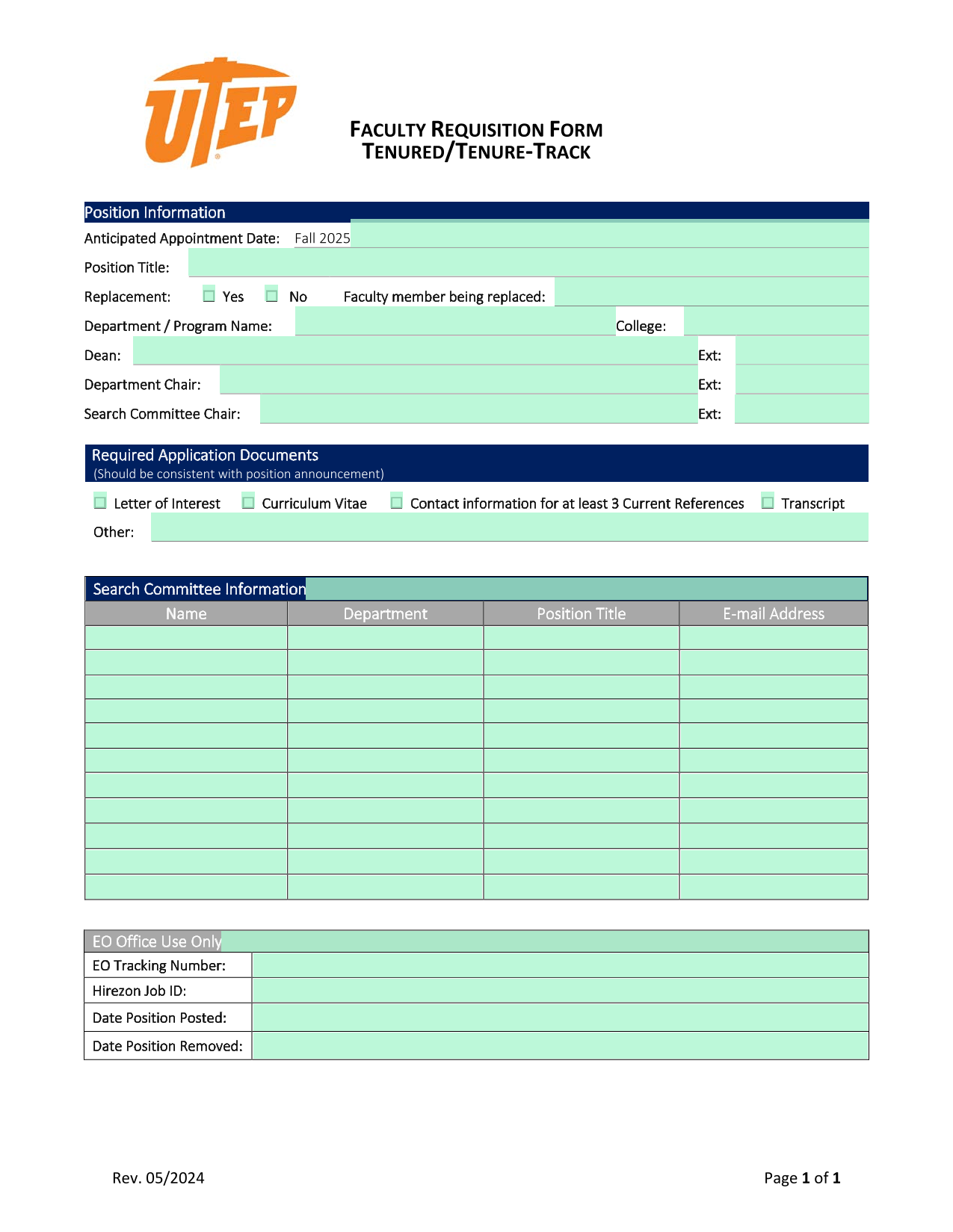 UTEP

FACULTY REQUISITION FORM
TENURED/TENURE-TRACK

Position Information

Anticipated Appointment Date: Fall 2025

Position Title:

Replacement: ☐ Yes ☐ No Faculty member being replaced:

Department / Program Name: College:

Dean: Ext:

Department Chair: Ext:

Search Committee Chair: Ext:

Required Application Documents
(Should be consistent with position announcement)

☐ Letter of Interest ☐ Curriculum Vitae ☐ Contact information for at least 3 Current References ☐ Transcript

Other:

Search Committee Information

| Name | Department | Position Title | E-mail Address |
|---|---|---|---|
| | | | |
| | | | |
| | | | |
| | | | |
| | | | |
| | | | |
| | | | |
| | | | |
| | | | |
| | | | |
| | | | |

EO Office Use Only

| EO Tracking Number: | |
|---|---|
| Hirezon Job ID: | |
| Date Position Posted: | |
| Date Position Removed: | |

Rev. 05/2024

Page 1 of 1